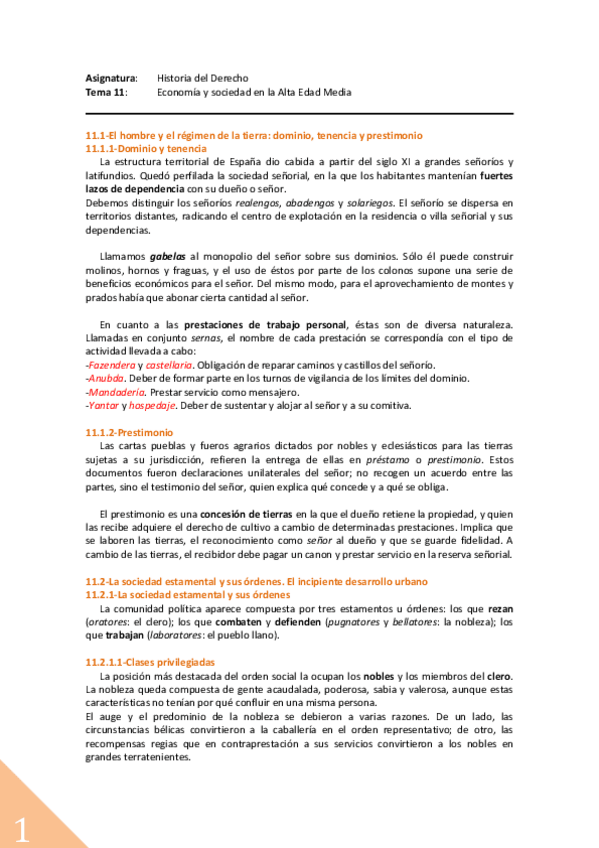 Asignatura: Historia del Derecho
Tema 11: Economía y sociedad en la Alta Edad Media

11.1-El hombre y el régimen de la tierra: dominio, tenencia y prestimonio
11.1.1-Dominio y tenencia

La estructura territorial de España dio cabida a partir del siglo XI a grandes señoríos y latifundios. Quedó perfilada la sociedad señorial, en la que los habitantes mantenían fuertes lazos de dependencia con su dueño o señor.
Debemos distinguir los señoríos realengos, abadengos y solariegos. El señorío se dispersa en territorios distantes, radicando el centro de explotación en la residencia o villa señorial y sus dependencias.

Llamamos gabelas al monopolio del señor sobre sus dominios. Sólo él puede construir molinos, hornos y fraguas, y el uso de éstos por parte de los colonos supone una serie de beneficios económicos para el señor. Del mismo modo, para el aprovechamiento de montes y prados había que abonar cierta cantidad al señor.

En cuanto a las prestaciones de trabajo personal, éstas son de diversa naturaleza. Llamadas en conjunto sernas, el nombre de cada prestación se correspondía con el tipo de actividad llevada a cabo:
-Fazendera y castellaria. Obligación de reparar caminos y castillos del señorío.
-Anubda. Deber de formar parte en los turnos de vigilancia de los límites del dominio.
-Mandadería. Prestar servicio como mensajero.
-Yantar y hospedaje. Deber de sustentar y alojar al señor y a su comitiva.

11.1.2-Prestimonio

Las cartas pueblas y fueros agrarios dictados por nobles y eclesiásticos para las tierras sujetas a su jurisdicción, refieren la entrega de ellas en préstamo o prestimonio. Estos documentos fueron declaraciones unilaterales del señor; no recogen un acuerdo entre las partes, sino el testimonio del señor, quien explica qué concede y a qué se obliga.

El prestimonio es una concesión de tierras en la que el dueño retiene la propiedad, y quien las recibe adquiere el derecho de cultivo a cambio de determinadas prestaciones. Implica que se laboren las tierras, el reconocimiento como señor al dueño y que se guarde fidelidad. A cambio de las tierras, el recibidor debe pagar un canon y prestar servicio en la reserva señorial.

11.2-La sociedad estamental y sus órdenes. El incipiente desarrollo urbano
11.2.1-La sociedad estamental y sus órdenes

La comunidad política aparece compuesta por tres estamentos u órdenes: los que rezan (oratores: el clero); los que combaten y defienden (pugnatores y bellatores: la nobleza); los que trabajan (laboratores: el pueblo llano).

11.2.1.1-Clases privilegiadas

La posición más destacada del orden social la ocupan los nobles y los miembros del clero. La nobleza queda compuesta de gente acaudalada, poderosa, sabia y valerosa, aunque estas características no tenían por qué confluir en una misma persona.
El auge y el predominio de la nobleza se debieron a varias razones. De un lado, las circunstancias bélicas convirtieron a la caballería en el orden representativo; de otro, las recompensas regias que en contraprestación a sus servicios convirtieron a los nobles en grandes terratenientes.

1